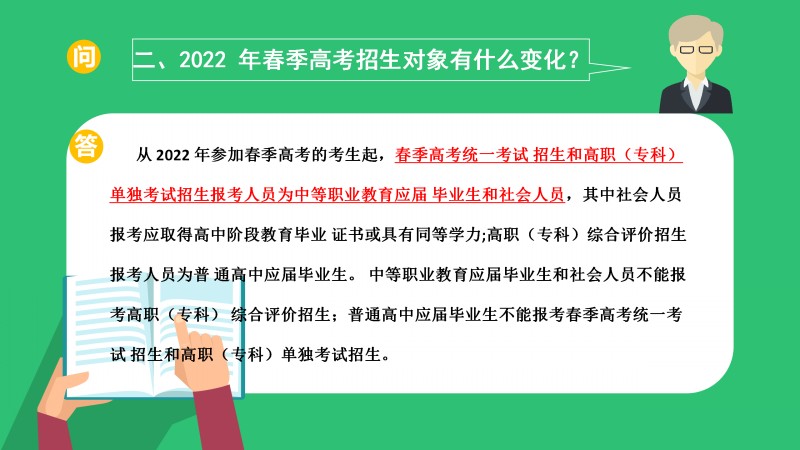 问

二、2022年春季高考招生对象有什么变化？

答

从2022年参加春季高考的考生起，春季高考统一考试 招生和高职（专科）单独考试招生报考人员为中等职业教育应届 毕业生和社会人员，其中社会人员报考应取得高中阶段教育毕业 证书或具有同等学力;高职（专科）综合评价招生报考人员为普 通高中应届毕业生。 中等职业教育应届毕业生和社会人员不能报考高职（专科） 综合评价招生；普通高中应届毕业生不能报考春季高考统一考试 招生和高职（专科）单独考试招生。